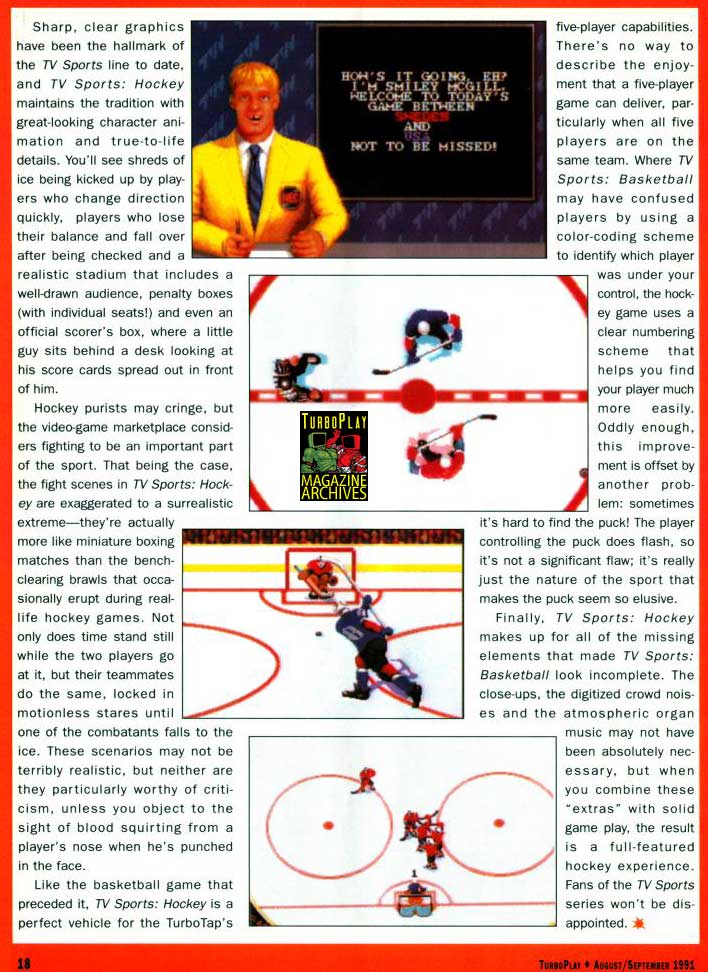 Sharp, clear graphics have been the hallmark of the TV Sports line to date, and TV Sports: Hockey maintains the tradition with great-looking character animation and true-to-life details. You'll see shreds of ice being kicked up by players who change direction quickly, players who lose their balance and fall over after being checked and a realistic stadium that includes a well-drawn audience, penalty boxes (with individual seats!) and even an official scorer's box, where a little guy sits behind a desk looking at his score cards spread out in front of him.

Hockey purists may cringe, but the video-game marketplace considers fighting to be an important part of the sport. That being the case, the fight scenes in TV Sports: Hockey are exaggerated to a surrealistic extreme—they're actually more like miniature boxing matches than the bench-clearing brawls that occasionally erupt during real-life hockey games. Not only does time stand still while the two players go at it, but their teammates do the same, locked in motionless stares until one of the combatants falls to the ice. These scenarios may not be terribly realistic, but neither are they particularly worthy of criticism, unless you object to the sight of blood squirting from a player's nose when he's punched in the face.

Like the basketball game that preceded it, TV Sports: Hockey is a perfect vehicle for the TurboTap's five-player capabilities. There's no way to describe the enjoyment that a five-player game can deliver, particularly when all five players are on the same team. Where TV Sports: Basketball may have confused players by using a color-coding scheme to identify which player was under your control, the hockey game uses a clear numbering scheme that helps you find your player much more easily. Oddly enough, this improvement is offset by another problem: sometimes it's hard to find the puck! The player controlling the puck does flash, so it's not a significant flaw; it's really just the nature of the sport that makes the puck seem so elusive.

Finally, TV Sports: Hockey makes up for all of the missing elements that made TV Sports: Basketball look incomplete. The close-ups, the digitized crowd noises and the atmospheric organ music may not have been absolutely necessary, but when you combine these "extras" with solid game play, the result is a full-featured hockey experience. Fans of the TV Sports series won't be disappointed.

HOW'S IT GOING, EH? I'M SMILEY MCGILL. WELCOME TO TODAY'S GAME BETWEEN SWEDEN AND USA NOT TO BE MISSED!

TURBOPLAY MAGAZINE ARCHIVES

18

TURBOPLAY ♦ AUGUST/SEPTEMBER 1991